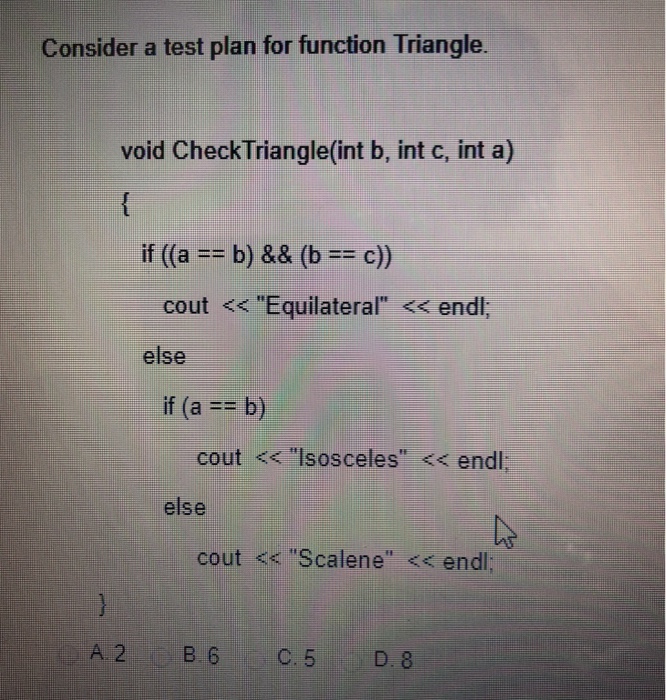 Consider a test plan for function Triangle.

void CheckTriangle(int b, int c, int a)

{

if ((a == b) && (b == c))

cout << "Equilateral" << endl;

else

if (a == b)

cout << "Isosceles" << endl;

else

cout << "Scalene" << endl;

}

A. 2 B. 6 C. 5 D. 8